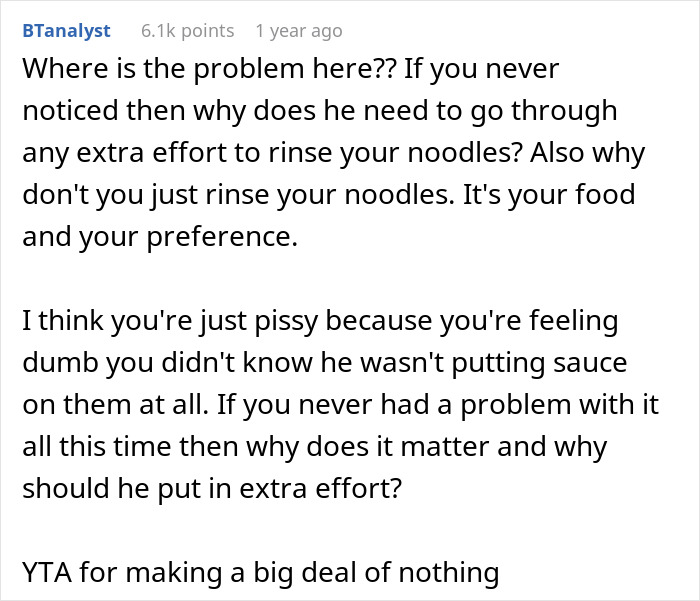 BTanalyst 6.1k points 1 year ago

Where is the problem here?? If you never noticed then why does he need to go through any extra effort to rinse your noodles? Also why don't you just rinse your noodles. It's your food and your preference.

I think you're just pissy because you're feeling dumb you didn't know he wasn't putting sauce on them at all. If you never had a problem with it all this time then why does it matter and why should he put in extra effort?

YTA for making a big deal of nothing